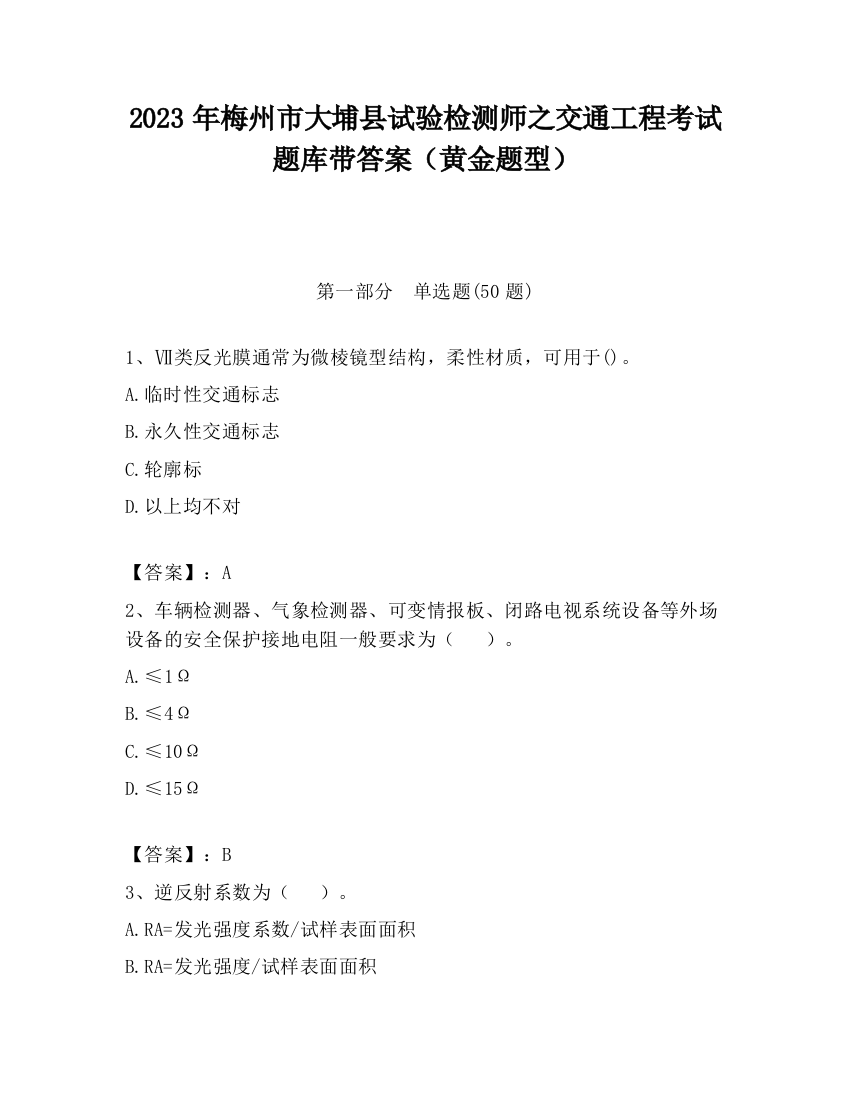 2023 年梅州市大埔县试验检测师之交通工程考试题库带答案（黄金题型）

第一部分　单选题(50 题)

1、Ⅶ类反光膜通常为微棱镜型结构，柔性材质，可用于()。

A.临时性交通标志

B.永久性交通标志

C.轮廓标

D.以上均不对

【答案】：A

2、车辆检测器、气象检测器、可变情报板、闭路电视系统设备等外场设备的安全保护接地电阻一般要求为（　　）。

A.≤1Ω

B.≤4Ω

C.≤10Ω

D.≤15Ω

【答案】：B

3、逆反射系数为（　　）。

A.RA=发光强度系数/试样表面面积

B.RA=发光强度/试样表面面积